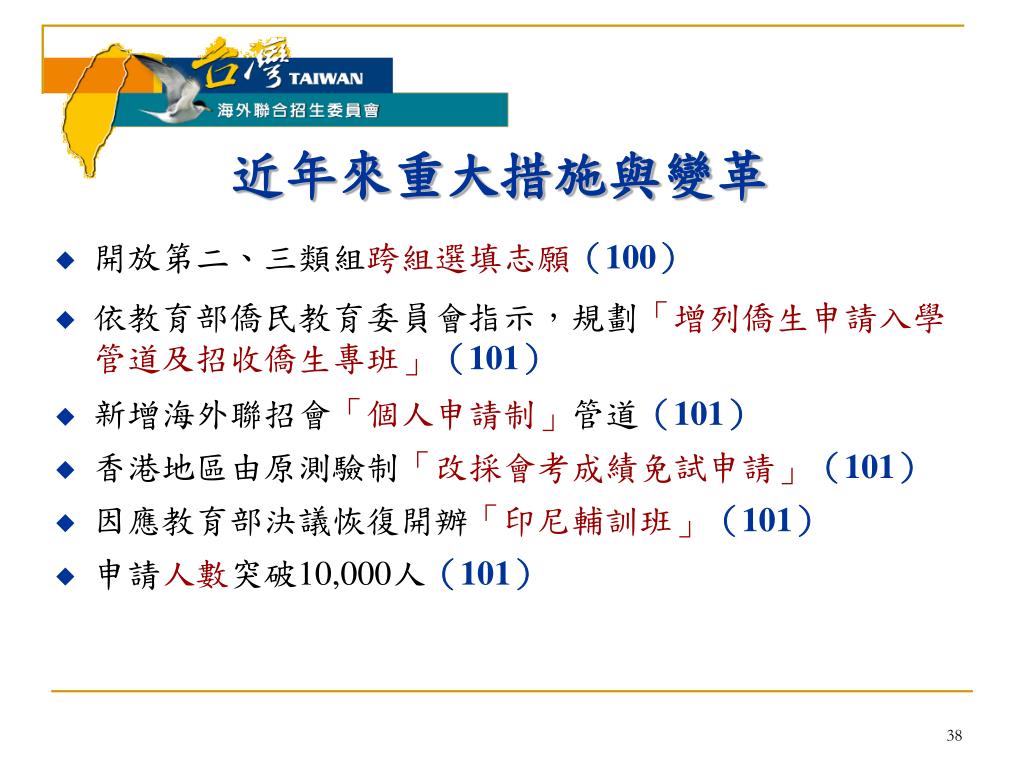 台灣 TAIWAN
海外聯合招生委員會

近年來重大措施與變革

◆ 開放第二、三類組跨組選填志願（100）

◆ 依教育部僑民教育委員會指示，規劃「增列僑生申請入學管道及招收僑生專班」（101）

◆ 新增海外聯招會「個人申請制」管道（101）

◆ 香港地區由原測驗制「改採會考成績免試申請」（101）

◆ 因應教育部決議恢復開辦「印尼輔訓班」（101）

◆ 申請人數突破10,000人（101）

38